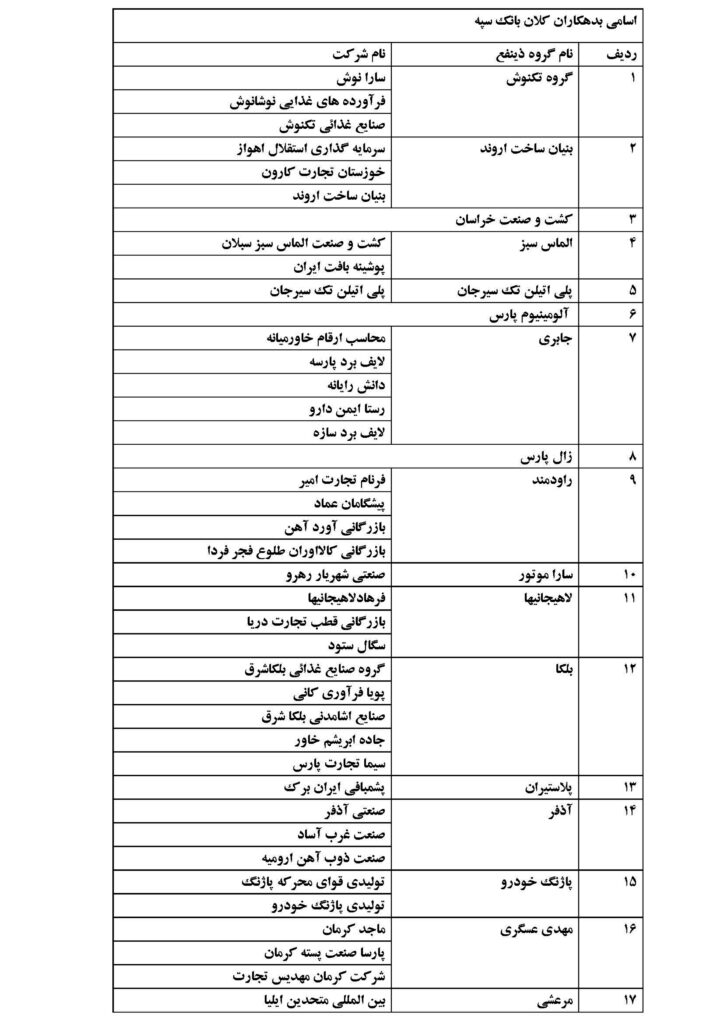 اسامی بدهکاران کلان بانک سپه

| ردیف | نام گروه ذینفع | نام شرکت |
|---|---|---|
| ۱ | گروه تکنوش | سارا نوش |
| | | فرآورده های غذایی نوشانوش |
| | | صنایع غذائی تکنوش |
| ۲ | بنیان ساخت اروند | سرمایه گذاری استقلال اهواز |
| | | خوزستان تجارت کارون |
| | | بنیان ساخت اروند |
| ۳ | کشت و صنعت خراسان | |
| ۴ | الماس سبز | کشت و صنعت الماس سبز سبلان |
| | | پوشینه بافت ایران |
| ۵ | پلی اتیلن تک سیرجان | پلی اتیلن تک سیرجان |
| ۶ | آلومینیوم پارس | |
| ۷ | جابری | محاسب ارقام خاورمیانه |
| | | لایف برد پارسه |
| | | دانش رایانه |
| | | رستا ایمن دارو |
| | | لایف برد سازه |
| ۸ | ژال پارس | |
| ۹ | راودمند | فرنام تجارت امیر |
| | | پیشگامان عماد |
| | | بازرگانی آورد آهن |
| | | بازرگانی کالاوران طلوع فجر فردا |
| ۱۰ | سارا موتور | صنعتی شهریار رهرو |
| ۱۱ | لاهیجانیها | فرهادلاهیجانیها |
| | | بازرگانی قطب تجارت دریا |
| | | سگال ستود |
| ۱۲ | بلکا | گروه صنایع غذائی بلکاشرق |
| | | پویا فرآوری کانی |
| | | صنایع اشامدنی بلکا شرق |
| | | جاده ابریشم خاور |
| | | سیما تجارت پارس |
| ۱۳ | پلاستیران | پشمبافی ایران برک |
| ۱۴ | آذفر | صنعتی آذفر |
| | | صنعت غرب آساد |
| | | صنعت ذوب آهن ارومیه |
| ۱۵ | پاژنگ خودرو | تولیدی قوای محرکه پاژنگ |
| | | تولیدی پاژنگ خودرو |
| ۱۶ | مهدی عسگری | ماجد کرمان |
| | | پارسا صنعت پسته کرمان |
| | | شرکت کرمان مهدیس تجارت |
| ۱۷ | مرعشی | بین المللی متحدین ایلیا |